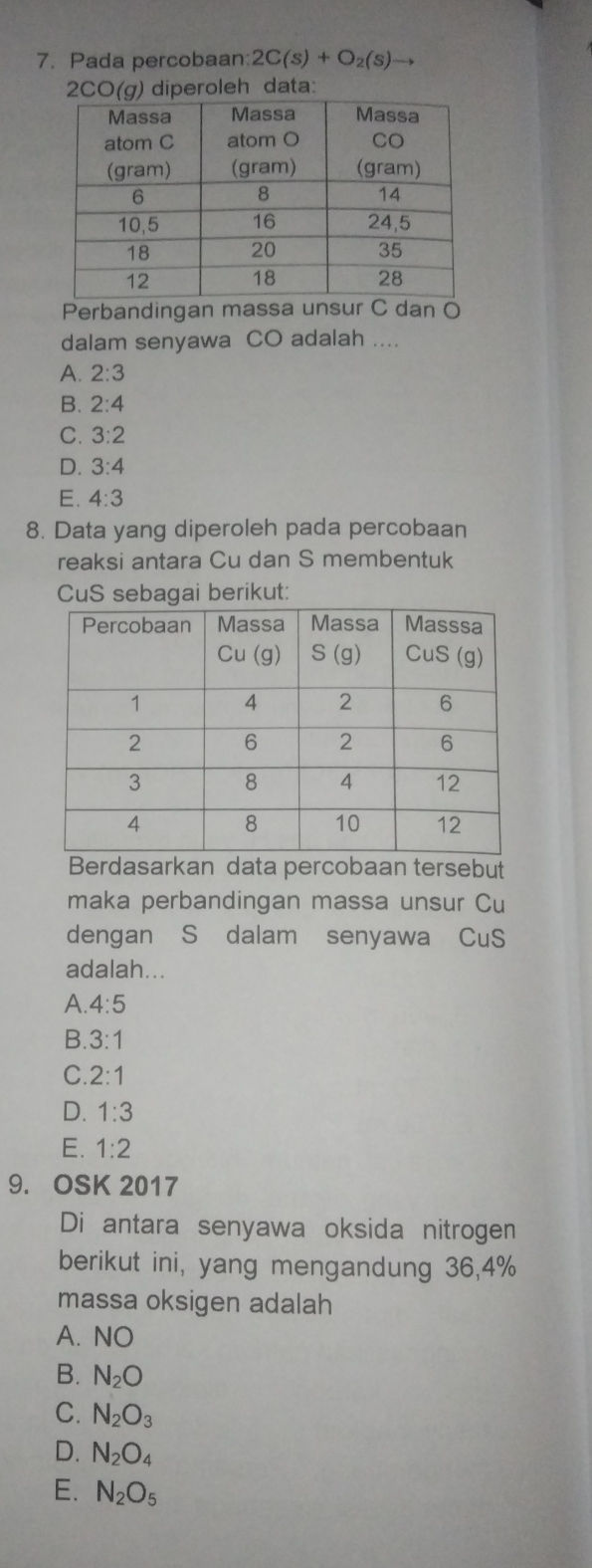 7. Pada percobaan: $2C(s) + O_2(s) \rightarrow 2CO(g)$ diperoleh data:

| Massa atom C (gram) | Massa atom O (gram) | Massa CO (gram) |
|---|---|---|
| 6 | 8 | 14 |
| 10,5 | 16 | 24,5 |
| 18 | 20 | 35 |
| 12 | 18 | 28 |

Perbandingan massa unsur C dan O dalam senyawa CO adalah ....
A. 2:3
B. 2:4
C. 3:2
D. 3:4
E. 4:3

8. Data yang diperoleh pada percobaan reaksi antara Cu dan S membentuk CuS sebagai berikut:

| Percobaan | Massa Cu (g) | Massa S (g) | Masssa CuS (g) |
|---|---|---|---|
| 1 | 4 | 2 | 6 |
| 2 | 6 | 2 | 6 |
| 3 | 8 | 4 | 12 |
| 4 | 8 | 10 | 12 |

Berdasarkan data percobaan tersebut maka perbandingan massa unsur Cu dengan S dalam senyawa CuS adalah...
A.4:5
B.3:1
C.2:1
D. 1:3
E. 1:2

9. OSK 2017
Di antara senyawa oksida nitrogen berikut ini, yang mengandung 36,4% massa oksigen adalah
A. NO
B. $N_2O$
C. $N_2O_3$
D. $N_2O_4$
E. $N_2O_5$